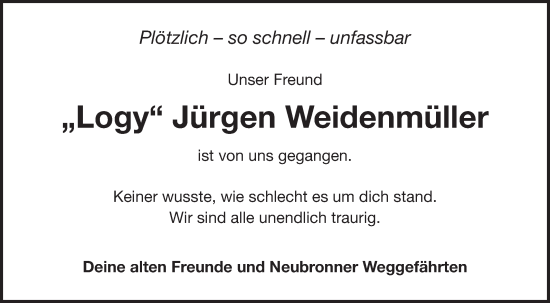 Plötzlich – so schnell – unfassbar

Unser Freund

„Logy“ Jürgen Weidenmüller

ist von uns gegangen.

Keiner wusste, wie schlecht es um dich stand.
Wir sind alle unendlich traurig.

Deine alten Freunde und Neubronner Weggefährten